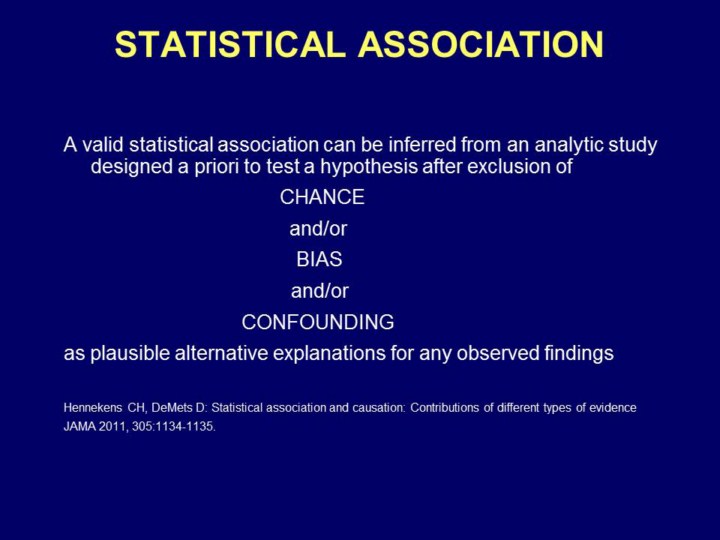 STATISTICAL ASSOCIATION

A valid statistical association can be inferred from an analytic study designed a priori to test a hypothesis after exclusion of

CHANCE

and/or

BIAS

and/or

CONFOUNDING

as plausible alternative explanations for any observed findings

Hennekens CH, DeMets D: Statistical association and causation: Contributions of different types of evidence JAMA 2011, 305:1134-1135.